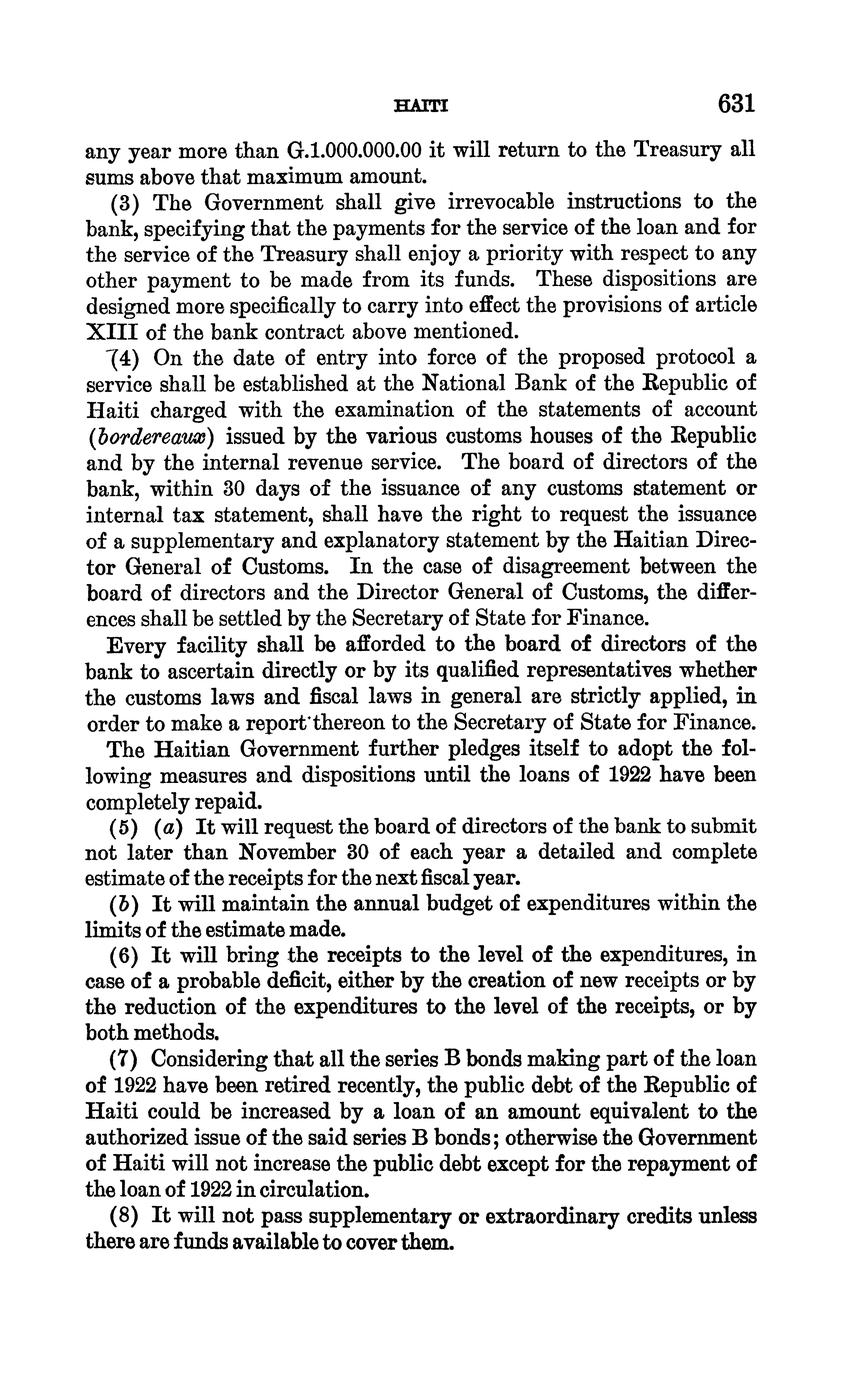 HAITI 631

any year more than G.1.000.000.00 it will return to the Treasury all sums above that maximum amount.

(3) The Government shall give irrevocable instructions to the bank, specifying that the payments for the service of the loan and for the service of the Treasury shall enjoy a priority with respect to any other payment to be made from its funds. These dispositions are designed more specifically to carry into effect the provisions of article XIII of the bank contract above mentioned.

(4) On the date of entry into force of the proposed protocol a service shall be established at the National Bank of the Republic of Haiti charged with the examination of the statements of account (bordereaux) issued by the various customs houses of the Republic and by the internal revenue service. The board of directors of the bank, within 30 days of the issuance of any customs statement or internal tax statement, shall have the right to request the issuance of a supplementary and explanatory statement by the Haitian Director General of Customs. In the case of disagreement between the board of directors and the Director General of Customs, the differences shall be settled by the Secretary of State for Finance.

Every facility shall be afforded to the board of directors of the bank to ascertain directly or by its qualified representatives whether the customs laws and fiscal laws in general are strictly applied, in order to make a report thereon to the Secretary of State for Finance.

The Haitian Government further pledges itself to adopt the following measures and dispositions until the loans of 1922 have been completely repaid.

(5) (a) It will request the board of directors of the bank to submit not later than November 30 of each year a detailed and complete estimate of the receipts for the next fiscal year.

(b) It will maintain the annual budget of expenditures within the limits of the estimate made.

(6) It will bring the receipts to the level of the expenditures, in case of a probable deficit, either by the creation of new receipts or by the reduction of the expenditures to the level of the receipts, or by both methods.

(7) Considering that all the series B bonds making part of the loan of 1922 have been retired recently, the public debt of the Republic of Haiti could be increased by a loan of an amount equivalent to the authorized issue of the said series B bonds; otherwise the Government of Haiti will not increase the public debt except for the repayment of the loan of 1922 in circulation.

(8) It will not pass supplementary or extraordinary credits unless there are funds available to cover them.